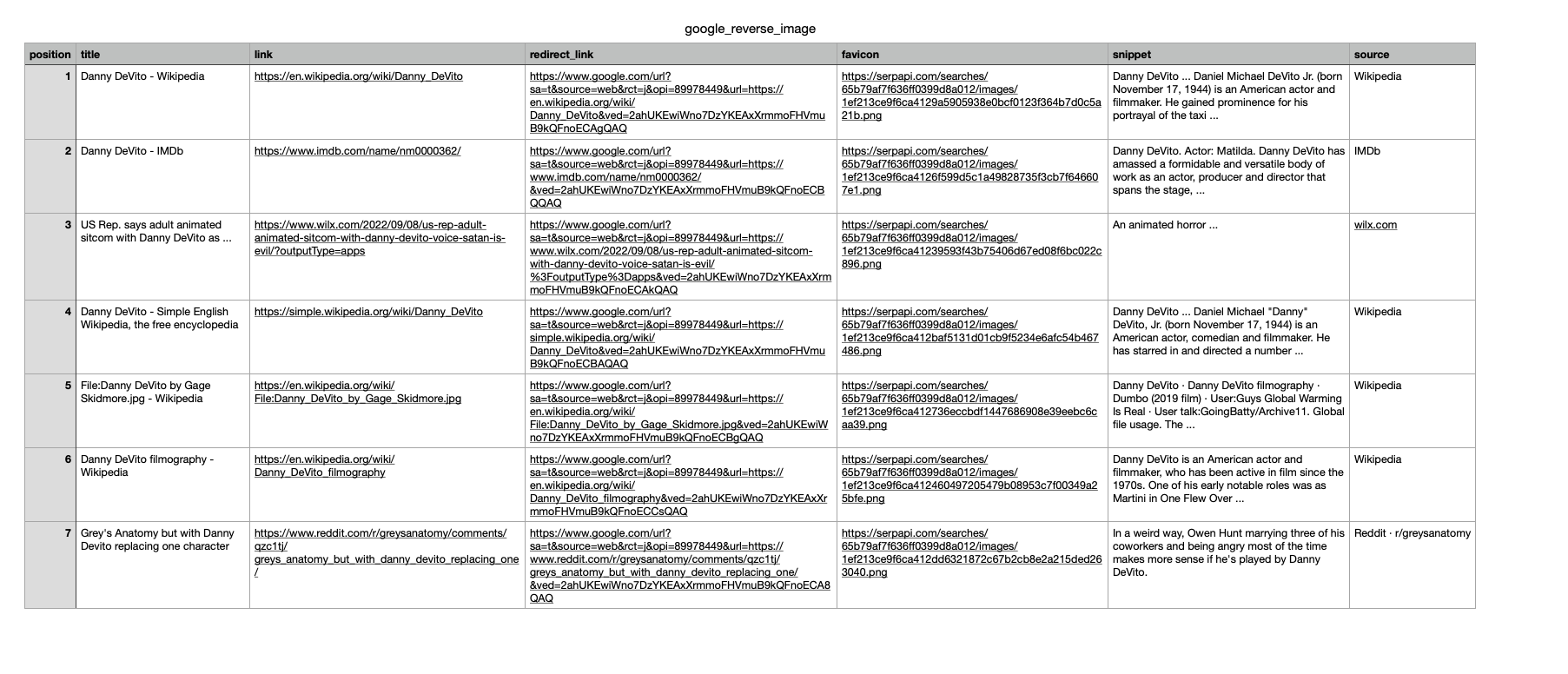 google_reverse_image

| position | title | link | redirect_link | favicon | snippet | source |
|---|---|---|---|---|---|---|
| 1 | Danny DeVito - Wikipedia | https://en.wikipedia.org/wiki/Danny_DeVito | https://www.google.com/url?sa=t&source=web&rct=j&opi=89978449&url=https://en.wikipedia.org/wiki/Danny_DeVito&ved=2ahUKEwiWno7DzYKEAxXrmmoFHVmuB9kQFnoECAgQAQ | https://serpapi.com/searches/65b79af7f636ff0399d8a012/images/1ef213ce9f6ca4129a5905938e0bcf0123f364b7d0c5a21b.png | Danny DeVito ... Daniel Michael DeVito Jr. (born November 17, 1944) is an American actor and filmmaker. He gained prominence for his portrayal of the taxi ... | Wikipedia |
| 2 | Danny DeVito - IMDb | https://www.imdb.com/name/nm0000362/ | https://www.google.com/url?sa=t&source=web&rct=j&opi=89978449&url=https://www.imdb.com/name/nm0000362/&ved=2ahUKEwiWno7DzYKEAxXrmmoFHVmuB9kQFnoECBQQAQ | https://serpapi.com/searches/65b79af7f636ff0399d8a012/images/1ef213ce9f6ca4126f599d5c1a49828735f3cb7f646607e1.png | Danny DeVito. Actor: Matilda. Danny DeVito has amassed a formidable and versatile body of work as an actor, producer and director that spans the stage, ... | IMDb |
| 3 | US Rep. says adult animated sitcom with Danny DeVito as ... | https://www.wilx.com/2022/09/08/us-rep-adult-animated-sitcom-with-danny-devito-voice-satan-is-evil/?outputType=apps | https://www.google.com/url?sa=t&source=web&rct=j&opi=89978449&url=https://www.wilx.com/2022/09/08/us-rep-adult-animated-sitcom-with-danny-devito-voice-satan-is-evil/%3FoutputType%3Dapps&ved=2ahUKEwiWno7DzYKEAxXrmmoFHVmuB9kQFnoECAkQAQ | https://serpapi.com/searches/65b79af7f636ff0399d8a012/images/1ef213ce9f6ca41239593f43b75406d67ed08f6bc022c896.png | An animated horror ... | wilx.com |
| 4 | Danny DeVito - Simple English Wikipedia, the free encyclopedia | https://simple.wikipedia.org/wiki/Danny_DeVito | https://www.google.com/url?sa=t&source=web&rct=j&opi=89978449&url=https://simple.wikipedia.org/wiki/Danny_DeVito&ved=2ahUKEwiWno7DzYKEAxXrmmoFHVmuB9kQFnoECBAQAQ | https://serpapi.com/searches/65b79af7f636ff0399d8a012/images/1ef213ce9f6ca412baf5131d01cb9f5234e6afc54b467486.png | Danny DeVito ... Daniel Michael "Danny" DeVito, Jr. (born November 17, 1944) is an American actor, comedian and filmmaker. He has starred in and directed a number ... | Wikipedia |
| 5 | File:Danny DeVito by Gage Skidmore.jpg - Wikipedia | https://en.wikipedia.org/wiki/File:Danny_DeVito_by_Gage_Skidmore.jpg | https://www.google.com/url?sa=t&source=web&rct=j&opi=89978449&url=https://en.wikipedia.org/wiki/File:Danny_DeVito_by_Gage_Skidmore.jpg&ved=2ahUKEwiWno7DzYKEAxXrmmoFHVmuB9kQFnoECBgQAQ | https://serpapi.com/searches/65b79af7f636ff0399d8a012/images/1ef213ce9f6ca412736eccbdf1447686908e39eebc6caa39.png | Danny DeVito · Danny DeVito filmography · Dumbo (2019 film) · User:Guys Global Warming Is Real · User talk:GoingBatty/Archive11. Global file usage. The ... | Wikipedia |
| 6 | Danny DeVito filmography - Wikipedia | https://en.wikipedia.org/wiki/Danny_DeVito_filmography | https://www.google.com/url?sa=t&source=web&rct=j&opi=89978449&url=https://en.wikipedia.org/wiki/Danny_DeVito_filmography&ved=2ahUKEwiWno7DzYKEAxXrmmoFHVmuB9kQFnoECCsQAQ | https://serpapi.com/searches/65b79af7f636ff0399d8a012/images/1ef213ce9f6ca412460497205479b08953c7f00349a25bfe.png | Danny DeVito is an American actor and filmmaker, who has been active in film since the 1970s. One of his early notable roles was as Martini in One Flew Over ... | Wikipedia |
| 7 | Grey's Anatomy but with Danny Devito replacing one character | https://www.reddit.com/r/greysanatomy/comments/qzc1tj/greys_anatomy_but_with_danny_devito_replacing_one/ | https://www.google.com/url?sa=t&source=web&rct=j&opi=89978449&url=https://www.reddit.com/r/greysanatomy/comments/qzc1tj/greys_anatomy_but_with_danny_devito_replacing_one/&ved=2ahUKEwiWno7DzYKEAxXrmmoFHVmuB9kQFnoECA8QAQ | https://serpapi.com/searches/65b79af7f636ff0399d8a012/images/1ef213ce9f6ca412dd6321872c67b2cb8e2a215ded263040.png | In a weird way, Owen Hunt marrying three of his coworkers and being angry most of the time makes more sense if he's played by Danny DeVito. | Reddit · r/greysanatomy |